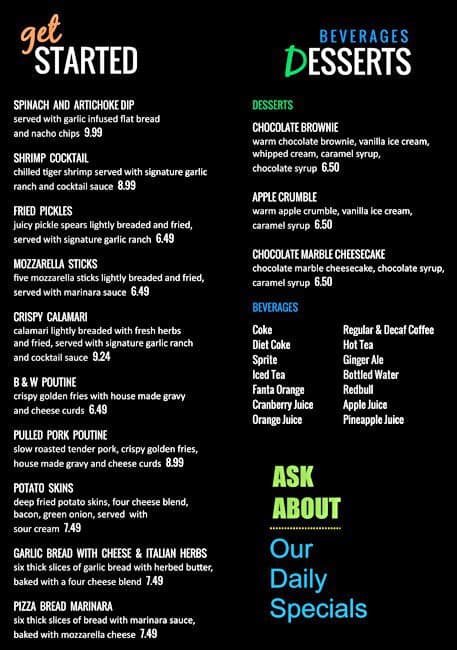 get STARTED

SPINACH AND ARTICHOKE DIP
served with garlic infused flat bread and nacho chips 9.99

SHRIMP COCKTAIL
chilled tiger shrimp served with signature garlic ranch and cocktail sauce 8.99

FRIED PICKLES
juicy pickle spears lightly breaded and fried, served with signature garlic ranch 6.49

MOZZARELLA STICKS
five mozzarella sticks lightly breaded and fried, served with marinara sauce 6.49

CRISPY CALAMARI
calamari lightly breaded with fresh herbs and fried, served with signature garlic ranch and cocktail sauce 9.24

B & W POUTINE
crispy golden fries with house made gravy and cheese curds 6.49

PULLED PORK POUTINE
slow roasted tender pork, crispy golden fries, house made gravy and cheese curds 8.99

POTATO SKINS
deep fried potato skins, four cheese blend, bacon, green onion, served with sour cream 7.49

GARLIC BREAD WITH CHEESE & ITALIAN HERBS
six thick slices of garlic bread with herbed butter, baked with a four cheese blend 7.49

PIZZA BREAD MARINARA
six thick slices of bread with marinara sauce, baked with mozzarella cheese 7.49

BEVERAGES
DESSERTS

DESSERTS

CHOCOLATE BROWNIE
warm chocolate brownie, vanilla ice cream, whipped cream, caramel syrup, chocolate syrup 6.50

APPLE CRUMBLE
warm apple crumble, vanilla ice cream, caramel syrup 6.50

CHOCOLATE MARBLE CHEESECAKE
chocolate marble cheesecake, chocolate syrup, caramel syrup 6.50

BEVERAGES

Coke
Diet Coke
Sprite
Iced Tea
Fanta Orange
Cranberry Juice
Orange Juice

Regular & Decaf Coffee
Hot Tea
Ginger Ale
Bottled Water
Redbull
Apple Juice
Pineapple Juice

ASK ABOUT
Our Daily Specials